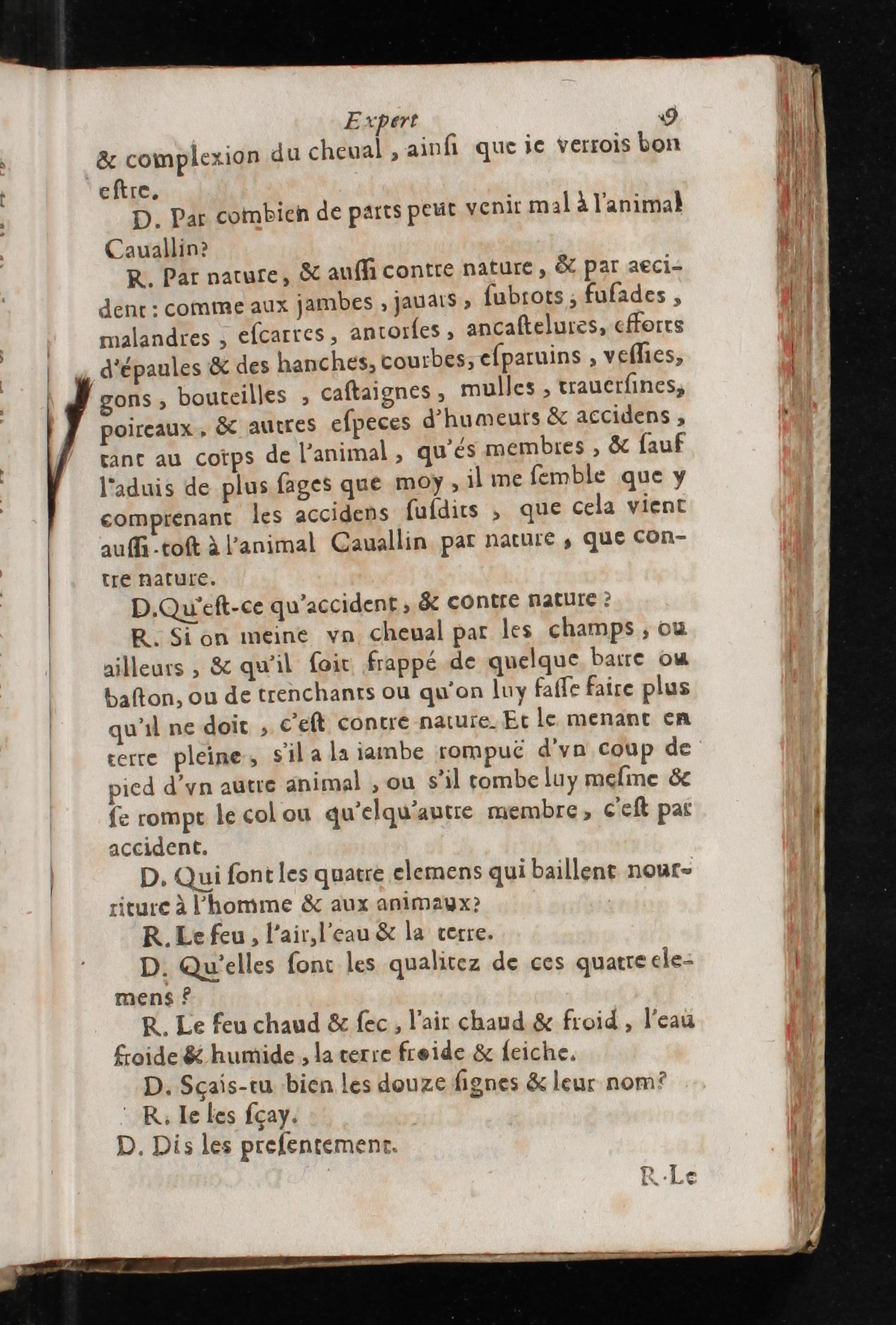 Expert 9

& complexion du cheual, ainſi que ie verrois bon eſtre.

D. Par combien de parts peut venir mal à l'animal Cauallin?

R. Par nature, & auſſi contre nature, & par accident: comme aux jambes, jauars, ſubrots, fuſades, malandres, eſcarres, antorſes, ancaſtelures, efforts d'épaules & des hanches, courbes, eſparuins, veſſies, gons, bouteilles, caſtaignes, mulles, trauerſines, poireaux, & autres eſpeces d'humeurs & accidens, tant au corps de l'animal, qu'és membres, & ſauf l'aduis de plus ſages que moy, il me ſemble que y comprenant les accidens ſuſdits, que cela vient auſſi-toſt à l'animal Cauallin par nature, que contre nature.

D. Qu'eſt-ce qu'accident, & contre nature?

R. Si on meine vn cheual par les champs, ou ailleurs, & qu'il ſoit frappé de quelque barre ou baſton, ou de trenchants ou qu'on luy faſſe faire plus qu'il ne doit, c'eſt contre nature. Et le menant en terre pleine, s'il a la iambe rompuë d'vn coup de pied d'vn autre animal, ou s'il tombe luy meſme & ſe rompt le col ou qu'elqu'autre membre, c'eſt par accident.

D. Qui ſont les quatre elemens qui baillent nourriture à l'homme & aux animaux?

R. Le feu, l'air, l'eau & la terre.

D. Qu'elles ſont les qualitez de ces quatre elemens?

R. Le feu chaud & ſec, l'air chaud & froid, l'eau froide & humide, la terre froide & ſeiche.

D. Sçais-tu bien les douze ſignes & leur nom?

R. Ie les ſçay.

D. Dis les preſentement.

R. Le